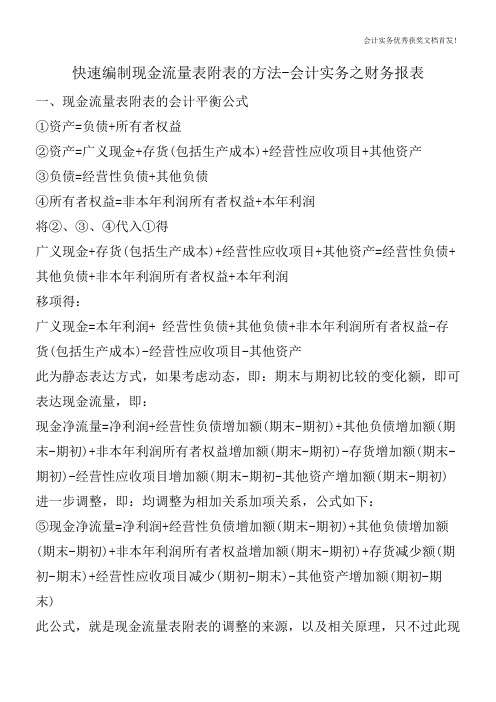 会计实务优秀获奖文档首发!

快速编制现金流量表附表的方法-会计实务之财务报表

一、现金流量表附表的会计平衡公式

①资产=负债+所有者权益

②资产=广义现金+存货(包括生产成本)+经营性应收项目+其他资产

③负债=经营性负债+其他负债

④所有者权益=非本年利润所有者权益+本年利润

将②、③、④代入①得

广义现金+存货(包括生产成本)+经营性应收项目+其他资产=经营性负债+其他负债+非本年利润所有者权益+本年利润

移项得:

广义现金=本年利润+ 经营性负债+其他负债+非本年利润所有者权益-存货(包括生产成本)-经营性应收项目-其他资产

此为静态表达方式，如果考虑动态，即：期末与期初比较的变化额，即可表达现金流量，即:

现金净流量=净利润+经营性负债增加额(期末-期初)+其他负债增加额(期末-期初)+非本年利润所有者权益增加额(期末-期初)-存货增加额(期末-期初)-经营性应收项目增加额(期末-期初-其他资产增加额(期末-期初)

进一步调整，即：均调整为相加关系加项关系，公式如下:

⑤现金净流量=净利润+经营性负债增加额(期末-期初)+其他负债增加额(期末-期初)+非本年利润所有者权益增加额(期末-期初)+存货减少额(期初-期末)+经营性应收项目减少(期初-期末)-其他资产增加额(期初-期末)

此公式，就是现金流量表附表的调整的来源，以及相关原理，只不过此现